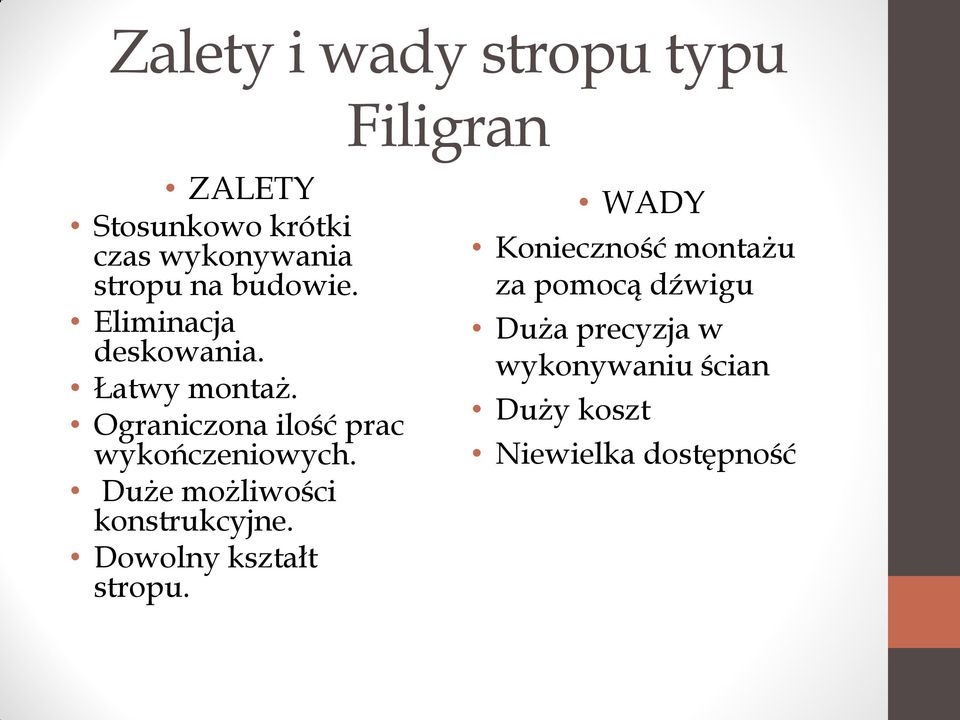 Zalety i wady stropu typu Filigran

• ZALETY
• Stosunkowo krótki czas wykonywania stropu na budowie.
• Eliminacja deskowania.
• Łatwy montaż.
• Ograniczona ilość prac wykończeniowych.
• Duże możliwości konstrukcyjne.
• Dowolny kształt stropu.

• WADY
• Konieczność montażu za pomocą dźwigu
• Duża precyzja w wykonywaniu ścian
• Duży koszt
• Niewielka dostępność